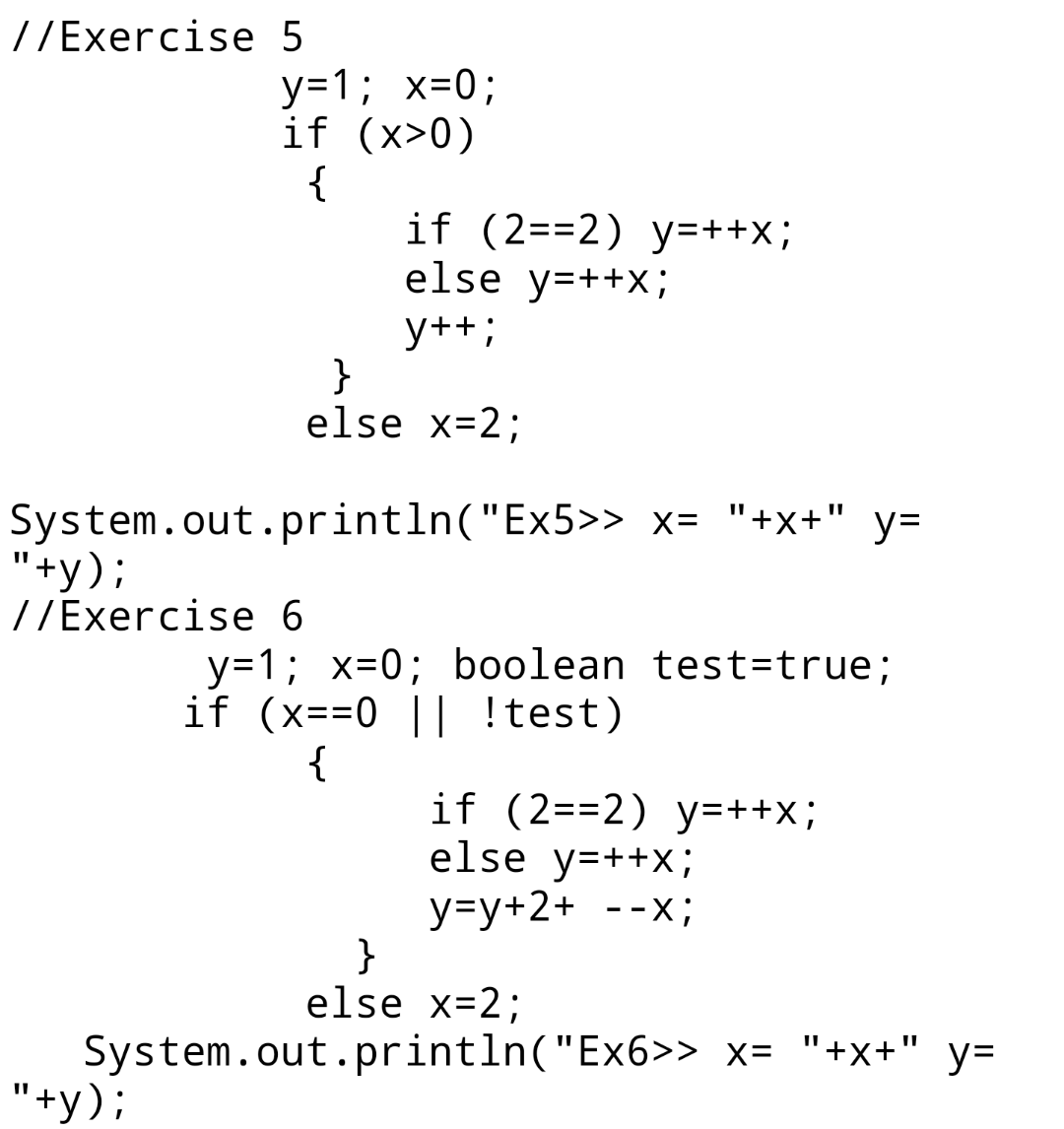 //Exercise 5
y=1; x=0;
if (x>0)
{
if (2==2) y=++x;
else y=++x;
y++;
}
else x=2;

System.out.println("Ex5>> x= "+x+" y= "+y);
//Exercise 6
y=1; x=0; boolean test=true;
if (x==0 || !test)
{
if (2==2) y=++x;
else y=++x;
y=y+2+ --x;
}
else x=2;
System.out.println("Ex6>> x= "+x+" y= "+y);